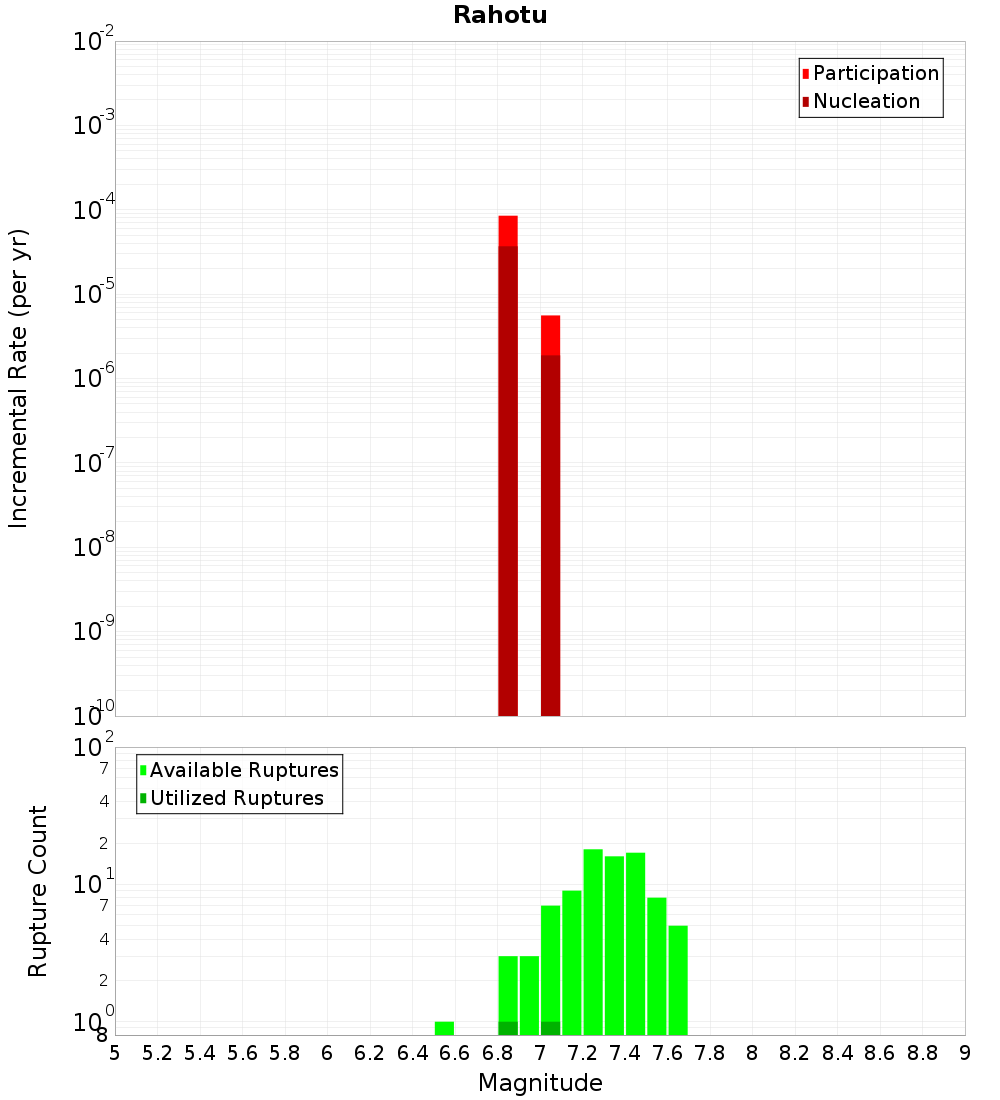 Rahotu

Participation
Nucleation

Incremental Rate (per yr)

$10^{-2}$
$10^{-3}$
$10^{-4}$
$10^{-5}$
$10^{-6}$
$10^{-7}$
$10^{-8}$
$10^{-9}$
$10^{-10}$

Available Ruptures
Utilized Ruptures

Rupture Count

$10^{2}$
7
4
2
$10^{1}$
7
4
2
$10^{0}$
8

5 5.2 5.4 5.6 5.8 6 6.2 6.4 6.6 6.8 7 7.2 7.4 7.6 7.8 8 8.2 8.4 8.6 8.8 9

Magnitude